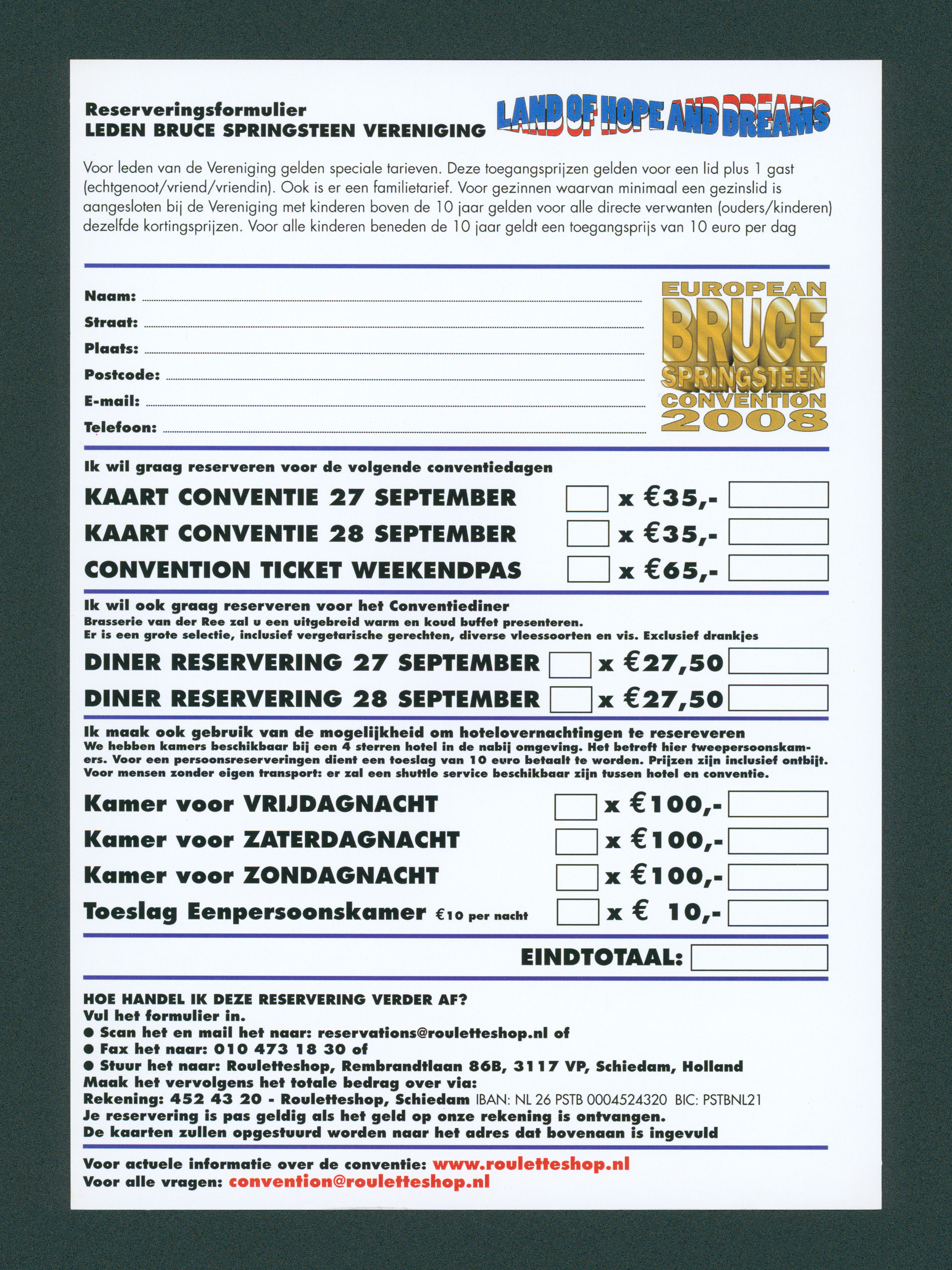 Reserveringsformulier
LEDEN BRUCE SPRINGSTEEN VERENIGING

LAND OF HOPE AND DREAMS

Voor leden van de Vereniging gelden speciale tarieven. Deze toegangsprijzen gelden voor een lid plus 1 gast (echtgenoot/vriend/vriendin). Ook is er een familietarief. Voor gezinnen waarvan minimaal een gezinslid is aangesloten bij de Vereniging met kinderen boven de 10 jaar gelden voor alle directe verwanten (ouders/kinderen) dezelfde kortingsprijzen. Voor alle kinderen beneden de 10 jaar geldt een toegangsprijs van 10 euro per dag

Naam:
Straat:
Plaats:
Postcode:
E-mail:
Telefoon:

EUROPEAN BRUCE SPRINGSTEEN CONVENTION 2008

Ik wil graag reserveren voor de volgende conventiedagen
KAART CONVENTIE 27 SEPTEMBER x €35,-
KAART CONVENTIE 28 SEPTEMBER x €35,-
CONVENTION TICKET WEEKENDPAS x €65,-

Ik wil ook graag reserveren voor het Conventiediner
Brasserie van der Ree zal u een uitgebreid warm en koud buffet presenteren.
Er is een grote selectie, inclusief vergetarische gerechten, diverse vleessoorten en vis. Exclusief drankjes
DINER RESERVERING 27 SEPTEMBER x €27,50
DINER RESERVERING 28 SEPTEMBER x €27,50

Ik maak ook gebruik van de mogelijkheid om hotelovernachtingen te resereveren
We hebben kamers beschikbaar bij een 4 sterren hotel in de nabij omgeving. Het betreft hier tweepersoonskamers. Voor een persoonsreserveringen dient een toeslag van 10 euro betaalt te worden. Prijzen zijn inclusief ontbijt. Voor mensen zonder eigen transport: er zal een shuttle service beschikbaar zijn tussen hotel en conventie.
Kamer voor VRIJDAGNACHT x €100,-
Kamer voor ZATERDAGNACHT x €100,-
Kamer voor ZONDAGNACHT x €100,-
Toeslag Eenpersoonskamer €10 per nacht x € 10,-

EINDTOTAAL:

HOE HANDEL IK DEZE RESERVERING VERDER AF?
Vul het formulier in.
● Scan het en mail het naar: reservations@rouletteshop.nl of
● Fax het naar: 010 473 18 30 of
● Stuur het naar: Rouletteshop, Rembrandtlaan 86B, 3117 VP, Schiedam, Holland
Maak het vervolgens het totale bedrag over via:
Rekening: 452 43 20 - Rouletteshop, Schiedam IBAN: NL 26 PSTB 0004524320 BIC: PSTBNL21
Je reservering is pas geldig als het geld op onze rekening is ontvangen.
De kaarten zullen opgestuurd worden naar het adres dat bovenaan is ingevuld

Voor actuele informatie over de conventie: www.rouletteshop.nl
Voor alle vragen: convention@rouletteshop.nl